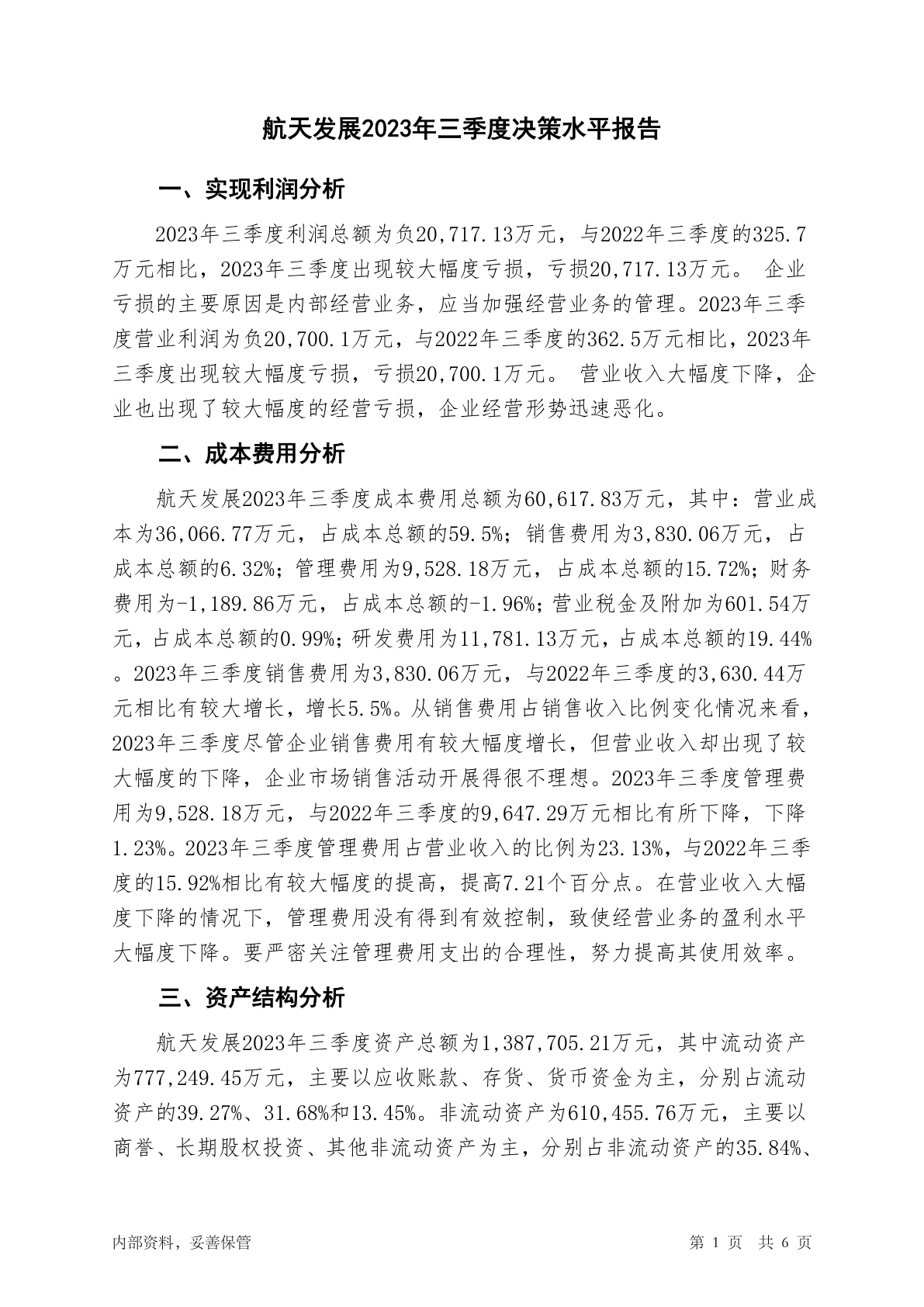 航天发展2023年三季度决策水平报告

一、实现利润分析

2023年三季度利润总额为负20,717.13万元，与2022年三季度的325.7万元相比，2023年三季度出现较大幅度亏损，亏损20,717.13万元。 企业亏损的主要原因是内部经营业务，应当加强经营业务的管理。2023年三季度营业利润为负20,700.1万元，与2022年三季度的362.5万元相比，2023年三季度出现较大幅度亏损，亏损20,700.1万元。 营业收入大幅度下降，企业也出现了较大幅度的经营亏损，企业经营形势迅速恶化。

二、成本费用分析

航天发展2023年三季度成本费用总额为60,617.83万元，其中：营业成本为36,066.77万元，占成本总额的59.5%；销售费用为3,830.06万元，占成本总额的6.32%；管理费用为9,528.18万元，占成本总额的15.72%；财务费用为-1,189.86万元，占成本总额的-1.96%；营业税金及附加为601.54万元，占成本总额的0.99%；研发费用为11,781.13万元，占成本总额的19.44%。2023年三季度销售费用为3,830.06万元，与2022年三季度的3,630.44万元相比有较大增长，增长5.5%。从销售费用占销售收入比例变化情况来看，2023年三季度尽管企业销售费用有较大幅度增长，但营业收入却出现了较大幅度的下降，企业市场销售活动开展得很不理想。2023年三季度管理费用为9,528.18万元，与2022年三季度的9,647.29万元相比有所下降，下降1.23%。2023年三季度管理费用占营业收入的比例为23.13%，与2022年三季度的15.92%相比有较大幅度的提高，提高7.21个百分点。在营业收入大幅度下降的情况下，管理费用没有得到有效控制，致使经营业务的盈利水平大幅度下降。要严密关注管理费用支出的合理性，努力提高其使用效率。

三、资产结构分析

航天发展2023年三季度资产总额为1,387,705.21万元，其中流动资产为777,249.45万元，主要以应收账款、存货、货币资金为主，分别占流动资产的39.27%、31.68%和13.45%。非流动资产为610,455.76万元，主要以商誉、长期股权投资、其他非流动资产为主，分别占非流动资产的35.84%、

内部资料，妥善保管

第 1 页 共 6 页